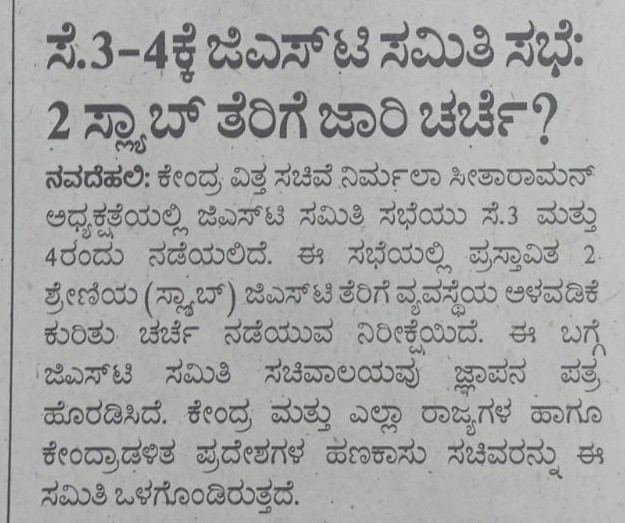 ಸೆ.3-4ಕ್ಕೆ ಜಿಎಸ್‌ಟಿ ಸಮಿತಿ ಸಭೆ:
2 ಸ್ಲ್ಯಾಬ್ ತೆರಿಗೆ ಜಾರಿ ಚರ್ಚೆ?

ನವದೆಹಲಿ: ಕೇಂದ್ರ ವಿತ್ತ ಸಚಿವೆ ನಿರ್ಮಲಾ ಸೀತಾರಾಮನ್ ಅಧ್ಯಕ್ಷತೆಯಲ್ಲಿ ಜಿಎಸ್‌ಟಿ ಸಮಿತಿ ಸಭೆಯು ಸೆ.3 ಮತ್ತು 4ರಂದು ನಡೆಯಲಿದೆ. ಈ ಸಭೆಯಲ್ಲಿ ಪ್ರಸ್ತಾವಿತ 2 ಶ್ರೇಣಿಯ (ಸ್ಲ್ಯಾಬ್) ಜಿಎಸ್‌ಟಿ ತೆರಿಗೆ ವ್ಯವಸ್ಥೆಯ ಅಳವಡಿಕೆ ಕುರಿತು ಚರ್ಚೆ ನಡೆಯುವ ನಿರೀಕ್ಷೆಯಿದೆ. ಈ ಬಗ್ಗೆ ಜಿಎಸ್‌ಟಿ ಸಮಿತಿ ಸಚಿವಾಲಯವು ಜ್ಞಾಪನ ಪತ್ರ ಹೊರಡಿಸಿದೆ. ಕೇಂದ್ರ ಮತ್ತು ಎಲ್ಲಾ ರಾಜ್ಯಗಳ ಹಾಗೂ ಕೇಂದ್ರಾಡಳಿತ ಪ್ರದೇಶಗಳ ಹಣಕಾಸು ಸಚಿವರನ್ನು ಈ ಸಮಿತಿ ಒಳಗೊಂಡಿರುತ್ತದೆ.